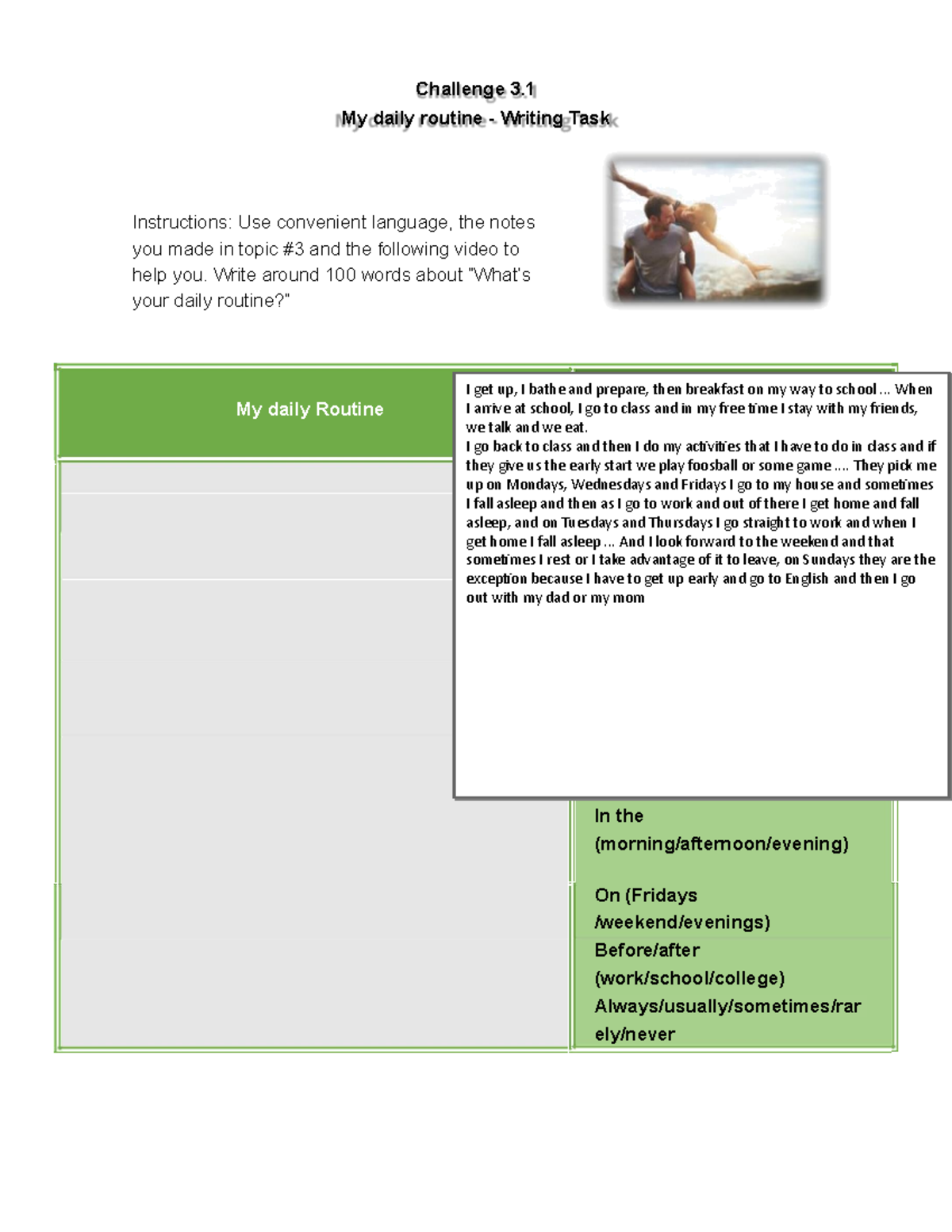 Challenge 3.1
My daily routine - Writing Task

Instructions: Use convenient language, the notes you made in topic #3 and the following video to help you. Write around 100 words about "What's your daily routine?"

My daily Routine

I get up, I bathe and prepare, then breakfast on my way to school ... When I arrive at school, I go to class and in my free time I stay with my friends, we talk and we eat.
I go back to class and then I do my activities that I have to do in class and if they give us the early start we play foosball or some game .... They pick me up on Mondays, Wednesdays and Fridays I go to my house and sometimes I fall asleep and then as I go to work and out of there I get home and fall asleep, and on Tuesdays and Thursdays I go straight to work and when I get home I fall asleep ... And I look forward to the weekend and that sometimes I rest or I take advantage of it to leave, on Sundays they are the exception because I have to get up early and go to English and then I go out with my dad or my mom

In the (morning/afternoon/evening)

On (Fridays /weekend/evenings)
Before/after (work/school/college)
Always/usually/sometimes/rarely/never